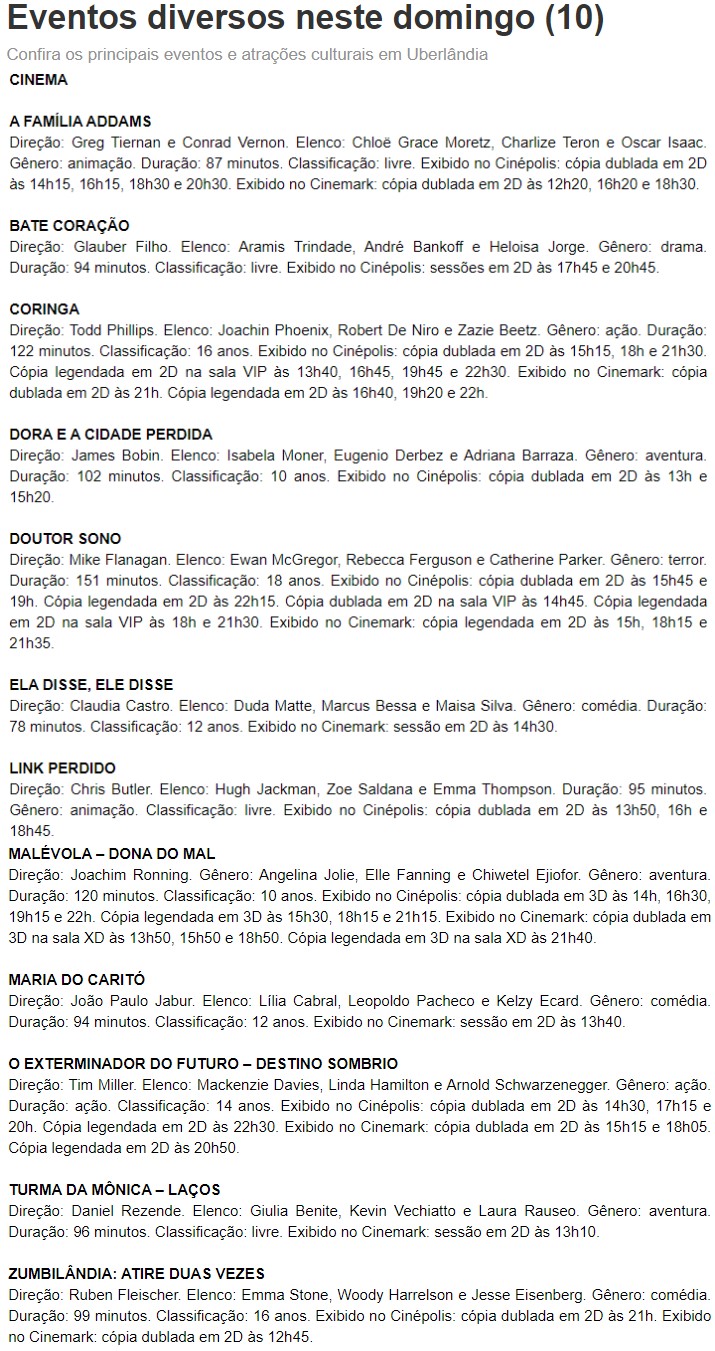 Eventos diversos neste domingo (10)

Confira os principais eventos e atrações culturais em Uberlândia

CINEMA

A FAMÍLIA ADDAMS
Direção: Greg Tiernan e Conrad Vernon. Elenco: Chloë Grace Moretz, Charlize Teron e Oscar Isaac. Gênero: animação. Duração: 87 minutos. Classificação: livre. Exibido no Cinépolis: cópia dublada em 2D às 14h15, 16h15, 18h30 e 20h30. Exibido no Cinemark: cópia dublada em 2D às 12h20, 16h20 e 18h30.

BATE CORAÇÃO
Direção: Glauber Filho. Elenco: Aramis Trindade, André Bankoff e Heloisa Jorge. Gênero: drama. Duração: 94 minutos. Classificação: livre. Exibido no Cinépolis: sessões em 2D às 17h45 e 20h45.

CORINGA
Direção: Todd Phillips. Elenco: Joachin Phoenix, Robert De Niro e Zazie Beetz. Gênero: ação. Duração: 122 minutos. Classificação: 16 anos. Exibido no Cinépolis: cópia dublada em 2D às 15h15, 18h e 21h30. Cópia legendada em 2D na sala VIP às 13h40, 16h45, 19h45 e 22h30. Exibido no Cinemark: cópia dublada em 2D às 21h. Cópia legendada em 2D às 16h40, 19h20 e 22h.

DORA E A CIDADE PERDIDA
Direção: James Bobin. Elenco: Isabela Moner, Eugenio Derbez e Adriana Barraza. Gênero: aventura. Duração: 102 minutos. Classificação: 10 anos. Exibido no Cinépolis: cópia dublada em 2D às 13h e 15h20.

DOUTOR SONO
Direção: Mike Flanagan. Elenco: Ewan McGregor, Rebecca Ferguson e Catherine Parker. Gênero: terror. Duração: 151 minutos. Classificação: 18 anos. Exibido no Cinépolis: cópia dublada em 2D às 15h45 e 19h. Cópia legendada em 2D às 22h15. Cópia dublada em 2D na sala VIP às 14h45. Cópia legendada em 2D na sala VIP às 18h e 21h30. Exibido no Cinemark: cópia legendada em 2D às 15h, 18h15 e 21h35.

ELA DISSE, ELE DISSE
Direção: Claudia Castro. Elenco: Duda Matte, Marcus Bessa e Maisa Silva. Gênero: comédia. Duração: 78 minutos. Classificação: 12 anos. Exibido no Cinemark: sessão em 2D às 14h30.

LINK PERDIDO
Direção: Chris Butler. Elenco: Hugh Jackman, Zoe Saldana e Emma Thompson. Duração: 95 minutos. Gênero: animação. Classificação: livre. Exibido no Cinépolis: cópia dublada em 2D às 13h50, 16h e 18h45.

MALÉVOLA – DONA DO MAL
Direção: Joachim Ronning. Gênero: Angelina Jolie, Elle Fanning e Chiwetel Ejiofor. Gênero: aventura. Duração: 120 minutos. Classificação: 10 anos. Exibido no Cinépolis: cópia dublada em 3D às 14h, 16h30, 19h15 e 22h. Cópia legendada em 3D às 15h30, 18h15 e 21h15. Exibido no Cinemark: cópia dublada em 3D na sala XD às 13h50, 15h50 e 18h50. Cópia legendada em 3D na sala XD às 21h40.

MARIA DO CARITÓ
Direção: João Paulo Jabur. Elenco: Lília Cabral, Leopoldo Pacheco e Kelzy Ecard. Gênero: comédia. Duração: 94 minutos. Classificação: 12 anos. Exibido no Cinemark: sessão em 2D às 13h40.

O EXTERMINADOR DO FUTURO – DESTINO SOMBRIO
Direção: Tim Miller. Elenco: Mackenzie Davies, Linda Hamilton e Arnold Schwarzenegger. Gênero: ação. Duração: ação. Classificação: 14 anos. Exibido no Cinépolis: cópia dublada em 2D às 14h30, 17h15 e 20h. Cópia legendada em 2D às 22h30. Exibido no Cinemark: cópia dublada em 2D às 15h15 e 18h05. Cópia legendada em 2D às 20h50.

TURMA DA MÔNICA – LAÇOS
Direção: Daniel Rezende. Elenco: Giulia Benite, Kevin Vechiatto e Laura Rauseo. Gênero: aventura. Duração: 96 minutos. Classificação: livre. Exibido no Cinemark: sessão em 2D às 13h10.

ZUMBILÂNDIA: ATIRE DUAS VEZES
Direção: Ruben Fleischer. Elenco: Emma Stone, Woody Harrelson e Jesse Eisenberg. Gênero: comédia. Duração: 99 minutos. Classificação: 16 anos. Exibido no Cinépolis: cópia dublada em 2D às 21h. Exibido no Cinemark: cópia dublada em 2D às 12h45.